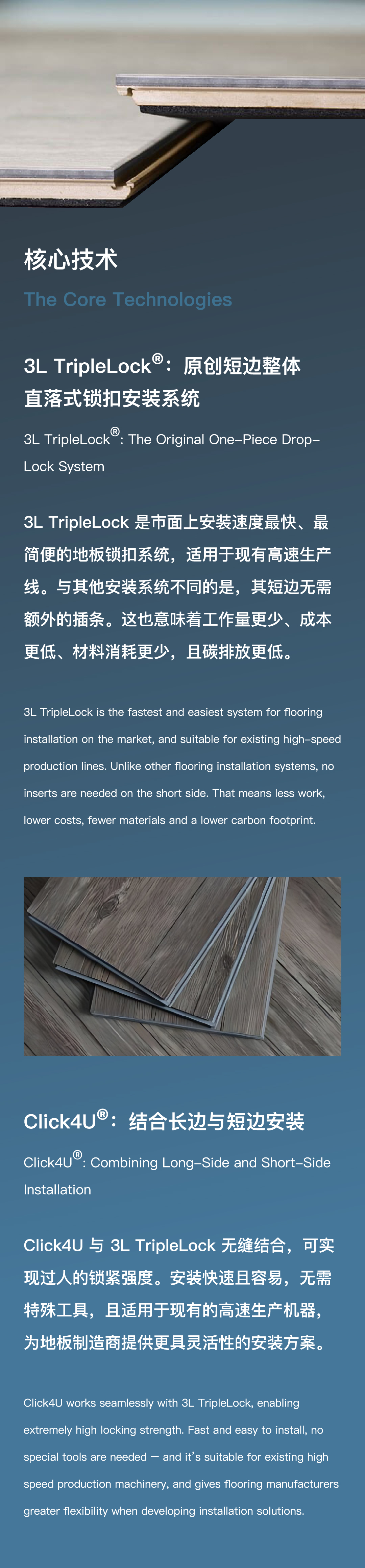 核心技术

The Core Technologies

3L TripleLock®：原创短边整体直落式锁扣安装系统

3L TripleLock®: The Original One-Piece Drop-Lock System

3L TripleLock是市面上安装速度最快、最简便的地板锁扣系统，适用于现有高速生产线。与其他安装系统不同的是，其短边无需额外的插条。这也意味着工作量更少、成本更低、材料消耗更少，且碳排放更低。

3L TripleLock is the fastest and easiest system for flooring installation on the market, and suitable for existing high-speed production lines. Unlike other flooring installation systems, no inserts are needed on the short side. That means less work, lower costs, fewer materials and a lower carbon footprint.

Click4U®：结合长边与短边安装

Click4U®: Combining Long-Side and Short-Side Installation

Click4U与3L TripleLock无缝结合，可实现过人的锁紧强度。安装快速且容易，无需特殊工具，且适用于现有的高速生产机器，为地板制造商提供更具灵活性的安装方案。

Click4U works seamlessly with 3L TripleLock, enabling extremely high locking strength. Fast and easy to install, no special tools are needed — and it's suitable for existing high speed production machinery, and gives flooring manufacturers greater flexibility when developing installation solutions.